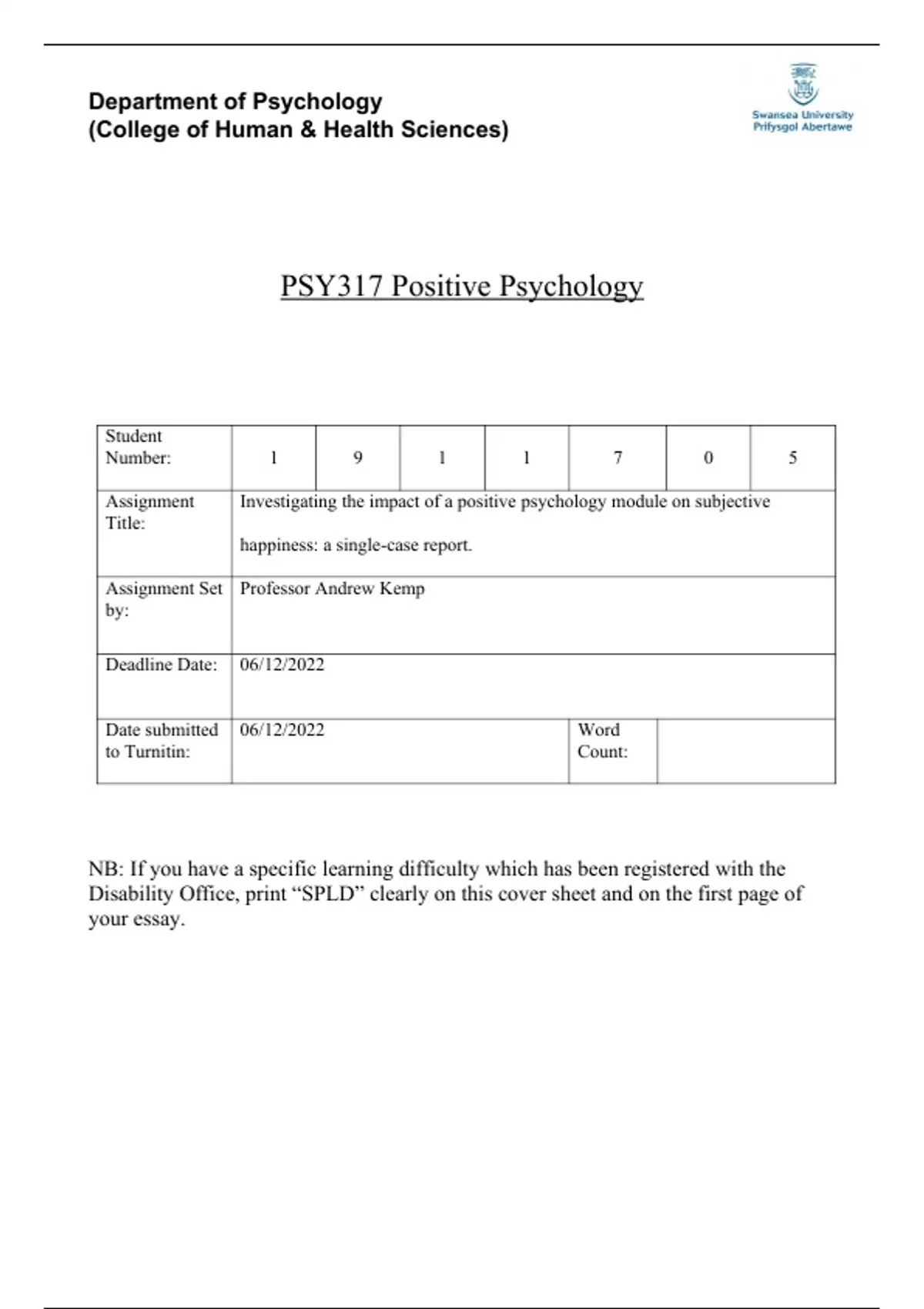 Department of Psychology
(College of Human & Health Sciences)

Swansea University
Prifysgol Abertawe

PSY317 Positive Psychology

| Student Number: | 1 | 9 | 1 | 1 | 7 | 0 | 5 |
|---|---|---|---|---|---|---|---|
| Assignment Title: | Investigating the impact of a positive psychology module on subjective happiness: a single-case report. | | | | | | |
| Assignment Set by: | Professor Andrew Kemp | | | | | | |
| Deadline Date: | 06/12/2022 | | | | | | |
| Date submitted to Turnitin: | 06/12/2022 | | | | Word Count: | | |

NB: If you have a specific learning difficulty which has been registered with the Disability Office, print “SPLD” clearly on this cover sheet and on the first page of your essay.